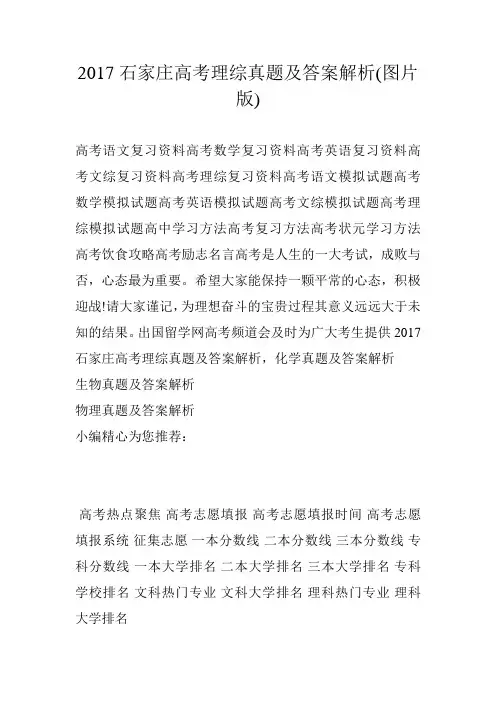 2017 石家庄高考理综真题及答案解析(图片版)

高考语文复习资料高考数学复习资料高考英语复习资料高考文综复习资料高考理综复习资料高考语文模拟试题高考数学模拟试题高考英语模拟试题高考文综模拟试题高考理综模拟试题高中学习方法高考复习方法高考状元学习方法高考饮食攻略高考励志名言高考是人生的一大考试，成败与否，心态最为重要。希望大家能保持一颗平常的心态，积极迎战!请大家谨记，为理想奋斗的宝贵过程其意义远远大于未知的结果。出国留学网高考频道会及时为广大考生提供 2017 石家庄高考理综真题及答案解析，化学真题及答案解析
生物真题及答案解析
物理真题及答案解析
小编精心为您推荐：

高考热点聚焦 高考志愿填报 高考志愿填报时间 高考志愿填报系统 征集志愿 一本分数线 二本分数线 三本分数线 专科分数线 一本大学排名 二本大学排名 三本大学排名 专科学校排名 文科热门专业 文科大学排名 理科热门专业 理科大学排名